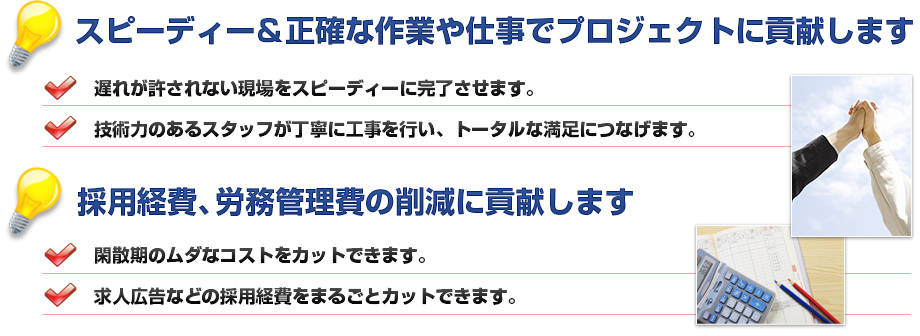 スピーディー＆正確な作業や仕事でプロジェクトに貢献します

遅れが許されない現場をスピーディーに完了させます。

技術力のあるスタッフが丁寧に工事を行い、トータルな満足につなげます。

採用経費、労務管理費の削減に貢献します

閑散期のムダなコストをカットできます。

求人広告などの採用経費をまるごとカットできます。